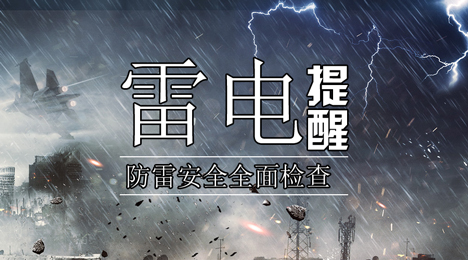 雷电提醒

防雷安全全面检查